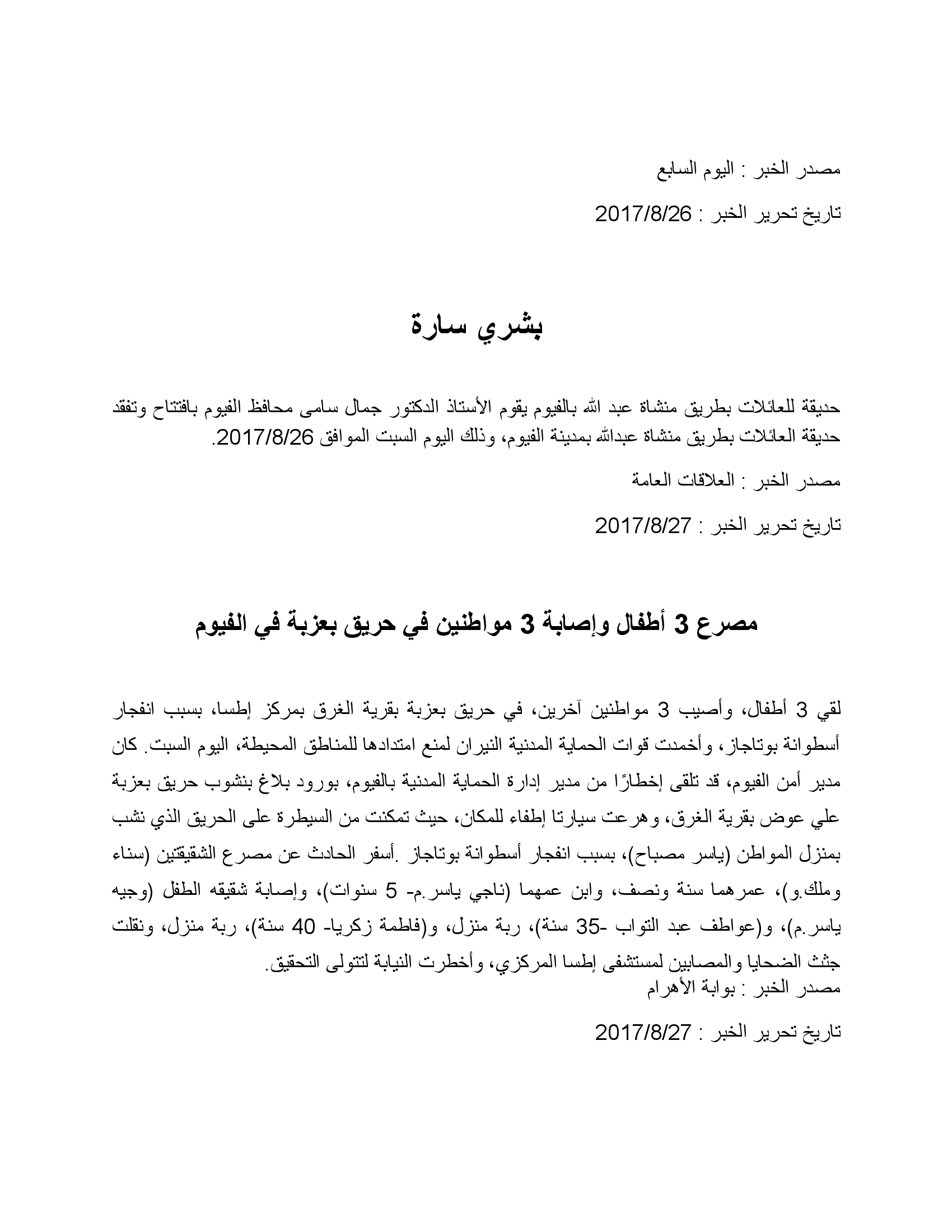 مصدر الخبر : اليوم السابع

تاريخ تحرير الخبر : 2017/8/26

بشري سارة

حديقة للعائلات بطريق منشاة عبد الله بالفيوم يقوم الأستاذ الدكتور جمال سامى محافظ الفيوم بافتتاح وتفقد حديقة العائلات بطريق منشاة عبدالله بمدينة الفيوم، وذلك اليوم السبت الموافق 2017/8/26.

مصدر الخبر : العلاقات العامة

تاريخ تحرير الخبر : 2017/8/27

مصرع 3 أطفال وإصابة 3 مواطنين في حريق بعزبة في الفيوم

لقي 3 أطفال، وأصيب 3 مواطنين آخرين، في حريق بعزبة بقرية الغرق بمركز إطسا، بسبب انفجار أسطوانة بوتاجاز، وأخمدت قوات الحماية المدنية النيران لمنع امتدادها للمناطق المحيطة، اليوم السبت. كان مدير أمن الفيوم، قد تلقى إخطارًا من مدير إدارة الحماية المدنية بالفيوم، بورود بلاغ بنشوب حريق بعزبة علي عوض بقرية الغرق، وهرعت سيارتا إطفاء للمكان، حيث تمكنت من السيطرة على الحريق الذي نشب بمنزل المواطن (ياسر مصباح)، بسبب انفجار أسطوانة بوتاجاز .أسفر الحادث عن مصرع الشقيقتين (سناء وملك.و)، عمرهما سنة ونصف، وابن عمهما (ناجي ياسر.م- 5 سنوات)، وإصابة شقيقه الطفل (وجيه ياسر.م)، و(عواطف عبد التواب -35 سنة)، ربة منزل، و(فاطمة زكريا- 40 سنة)، ربة منزل، ونقلت جثث الضحايا والمصابين لمستشفى إطسا المركزي، وأخطرت النيابة لتتولى التحقيق.
مصدر الخبر : بوابة الأهرام

تاريخ تحرير الخبر : 2017/8/27